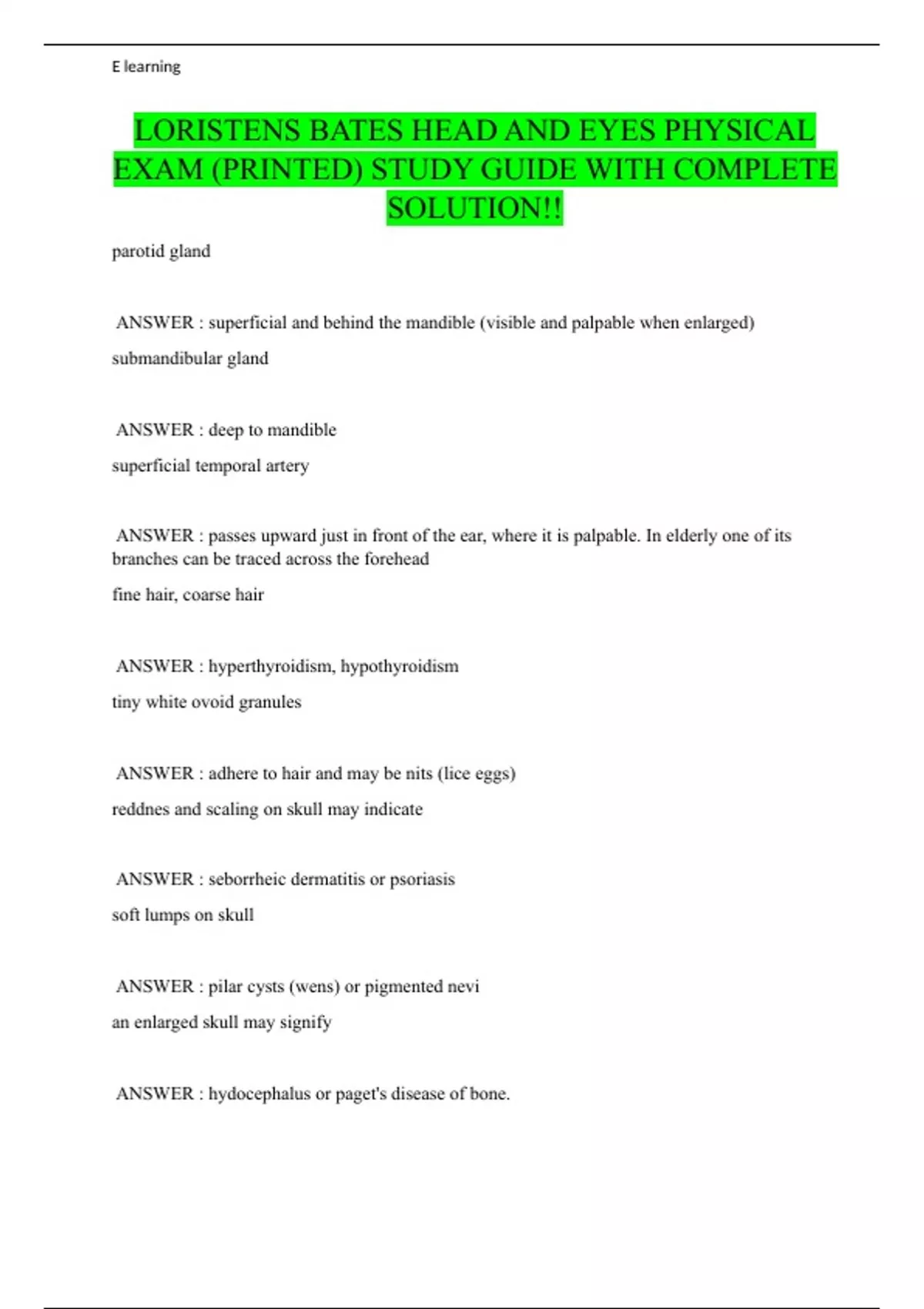 E learning

LORISTENS BATES HEAD AND EYES PHYSICAL EXAM (PRINTED) STUDY GUIDE WITH COMPLETE SOLUTION!!

parotid gland

ANSWER : superficial and behind the mandible (visible and palpable when enlarged)

submandibular gland

ANSWER : deep to mandible

superficial temporal artery

ANSWER : passes upward just in front of the ear, where it is palpable. In elderly one of its branches can be traced across the forehead

fine hair, coarse hair

ANSWER : hyperthyroidism, hypothyroidism

tiny white ovoid granules

ANSWER : adhere to hair and may be nits (lice eggs)

reddnes and scaling on skull may indicate

ANSWER : seborrheic dermatitis or psoriasis

soft lumps on skull

ANSWER : pilar cysts (wens) or pigmented nevi

an enlarged skull may signify

ANSWER : hydocephalus or paget's disease of bone.